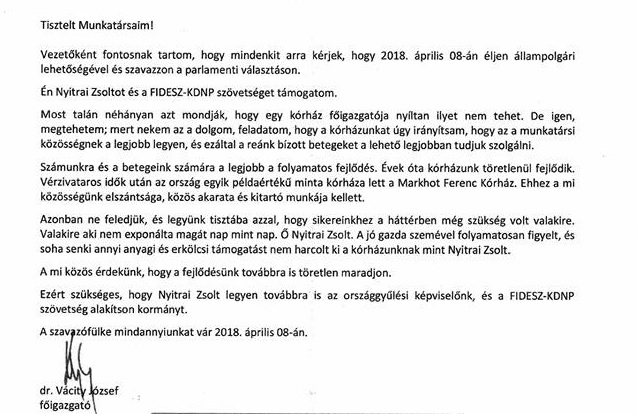 Tisztelt Munkatársaim!

Vezetőként fontosnak tartom, hogy mindenkit arra kérjek, hogy 2018. április 08-án éljen állampolgári lehetőségével és szavazzon a parlamenti választáson.

Én Nyitrai Zsoltot és a FIDESZ-KDNP szövetséget támogatom.

Most talán néhányan azt mondják, hogy egy kórház főigazgatója nyíltan ilyet nem tehet. De igen, megtehetem; mert nekem az a dolgom, feladatom, hogy a kórházunkat úgy irányítsam, hogy az a munkatársi közösségnek a legjobb legyen, és ezáltal a reánk bízott betegeket a lehető legjobban tudjuk szolgálni.

Számunkra és a betegeink számára a legjobb a folyamatos fejlődés. Évek óta kórházunk töretlenül fejlődik. Vérzivataros idők után az ország egyik példaértékű minta kórháza lett a Markhot Ferenc Kórház. Ehhez a mi közösségünk elszántsága, közös akarata és kitartó munkája kellett.

Azonban ne feledjük, és legyünk tisztába azzal, hogy sikereinkhez a háttérben még szükség volt valakire. Valakire aki nem exponálta magát nap mint nap. Ő Nyitrai Zsolt. A jó gazda szemével folyamatosan figyelt, és soha senki annyi anyagi és erkölcsi támogatást nem harcolt ki a kórházunknak mint Nyitrai Zsolt.

A mi közös érdekünk, hogy a fejlődésünk továbbra is töretlen maradjon.

Ezért szükséges, hogy Nyitrai Zsolt legyen továbbra is az országgyűlési képviselőnk, és a FIDESZ-KDNP szövetség alakítson kormányt.

A szavazófülke mindannyiunkat vár 2018. április 08-án.

dr. Vácity József
főigazgató